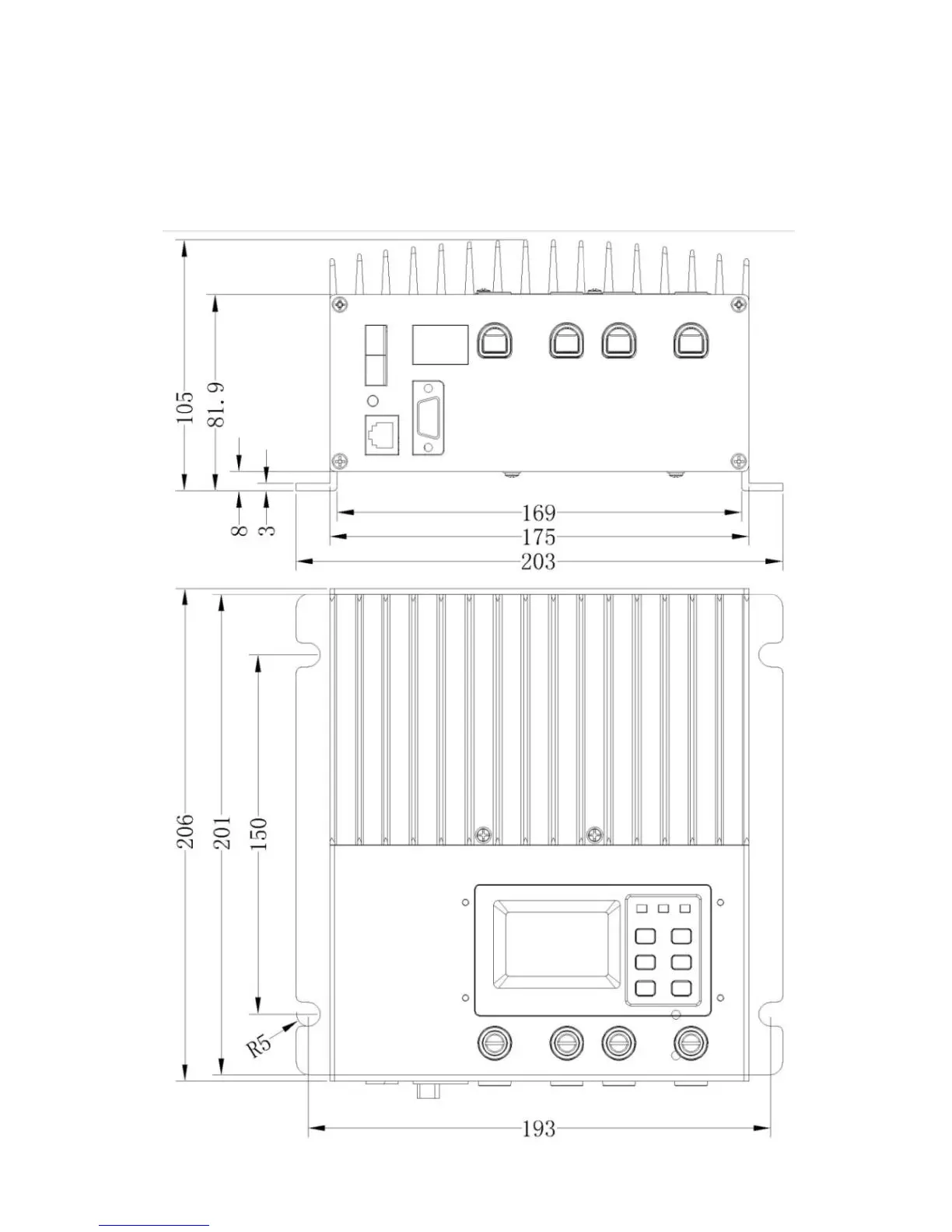 105
81.9
8
3
169
175
203
206
201
150
R5
193